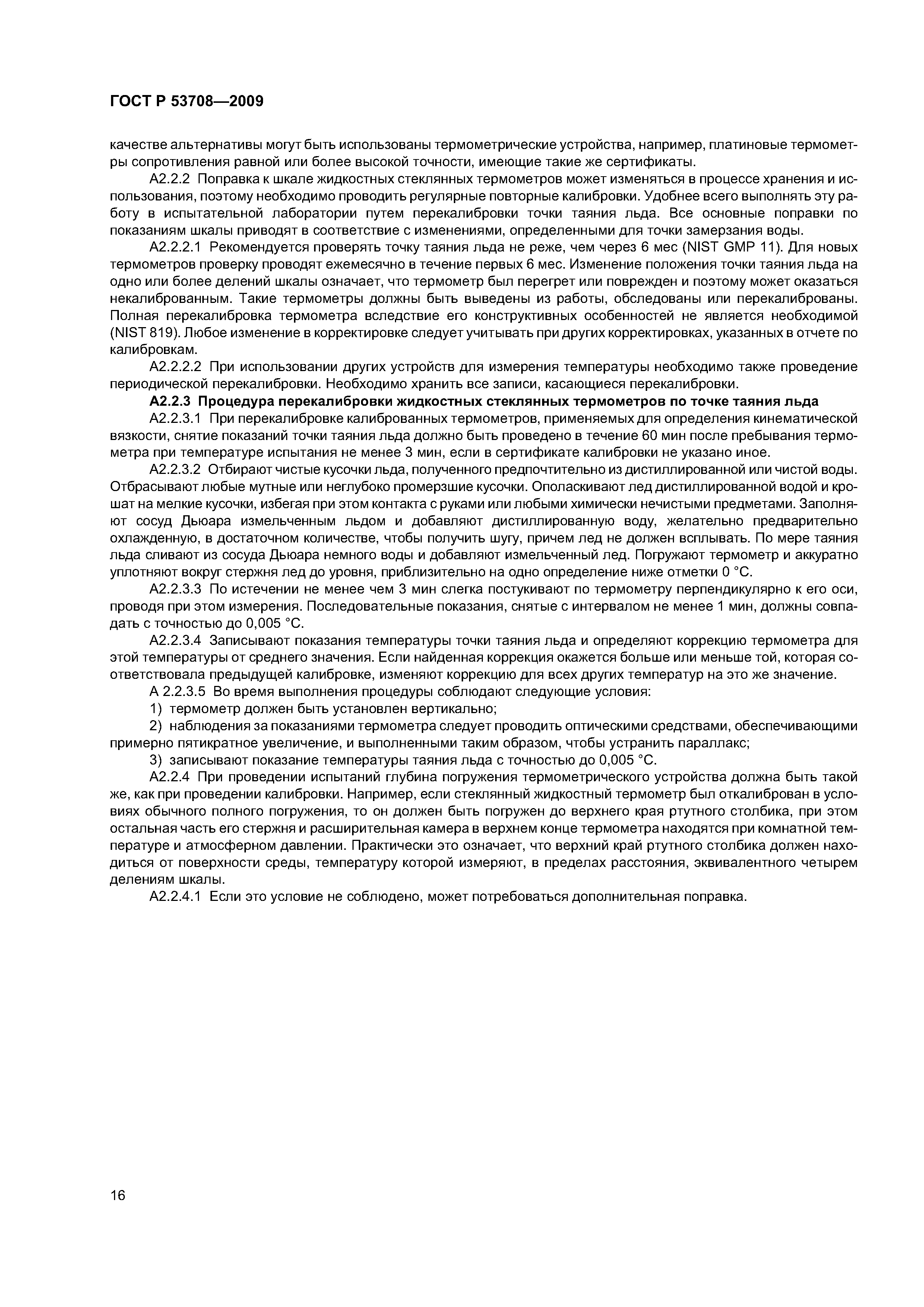 ГОСТ Р 53708—2009

качестве альтернативы могут быть использованы термометрические устройства, например, платиновые термометры сопротивления равной или более высокой точности, имеющие такие же сертификаты.

А2.2.2 Поправка к шкале жидкостных стеклянных термометров может изменяться в процессе хранения и использования, поэтому необходимо проводить регулярные повторные калибровки. Удобнее всего выполнять эту работу в испытательной лаборатории путем перекалибровки точки таяния льда. Все основные поправки по показаниям шкалы приводят в соответствие с изменениями, определенными для точки замерзания воды.

А2.2.2.1 Рекомендуется проверять точку таяния льда не реже, чем через 6 мес (NIST GMP 11). Для новых термометров проверку проводят ежемесячно в течение первых 6 мес. Изменение положения точки таяния льда на одно или более делений шкалы означает, что термометр был перегрет или поврежден и поэтому может оказаться некалиброванным. Такие термометры должны быть выведены из работы, обследованы или перекалиброваны. Полная перекалибровка термометра вследствие его конструктивных особенностей не является необходимой (NIST 819). Любое изменение в корректировке следует учитывать при других корректировках, указанных в отчете по калибровкам.

А2.2.2.2 При использовании других устройств для измерения температуры необходимо также проведение периодической перекалибровки. Необходимо хранить все записи, касающиеся перекалибровки.

А2.2.3 Процедура перекалибровки жидкостных стеклянных термометров по точке таяния льда

А2.2.3.1 При перекалибровке калиброванных термометров, применяемых для определения кинематической вязкости, снятие показаний точки таяния льда должно быть проведено в течение 60 мин после пребывания термометра при температуре испытания не менее 3 мин, если в сертификате калибровки не указано иное.

А2.2.3.2 Отбирают чистые кусочки льда, полученного предпочтительно из дистиллированной или чистой воды. Отбрасывают любые мутные или неглубоко промерзшие кусочки. Ополаскивают лед дистиллированной водой и крошат на мелкие кусочки, избегая при этом контакта с руками или любыми химически нечистыми предметами. Заполняют сосуд Дьюара измельченным льдом и добавляют дистиллированную воду, желательно предварительно охлажденную, в достаточном количестве, чтобы получить шугу, причем лед не должен всплывать. По мере таяния льда сливают из сосуда Дьюара немного воды и добавляют измельченный лед. Погружают термометр и аккуратно уплотняют вокруг стержня лед до уровня, приблизительно на одно определение ниже отметки 0 °С.

А2.2.3.3 По истечении не менее чем 3 мин слегка постукивают по термометру перпендикулярно к его оси, проводя при этом измерения. Последовательные показания, снятые с интервалом не менее 1 мин, должны совпадать с точностью до 0,005 °С.

А2.2.3.4 Записывают показания температуры точки таяния льда и определяют коррекцию термометра для этой температуры от среднего значения. Если найденная коррекция окажется больше или меньше той, которая соответствовала предыдущей калибровке, изменяют коррекцию для всех других температур на это же значение.

А 2.2.3.5 Во время выполнения процедуры соблюдают следующие условия:

1) термометр должен быть установлен вертикально;

2) наблюдения за показаниями термометра следует проводить оптическими средствами, обеспечивающими примерно пятикратное увеличение, и выполненными таким образом, чтобы устранить параллакс;

3) записывают показание температуры таяния льда с точностью до 0,005 °С.

А2.2.4 При проведении испытаний глубина погружения термометрического устройства должна быть такой же, как при проведении калибровки. Например, если стеклянный жидкостный термометр был откалиброван в условиях обычного полного погружения, то он должен быть погружен до верхнего края ртутного столбика, при этом остальная часть его стержня и расширительная камера в верхнем конце термометра находятся при комнатной температуре и атмосферном давлении. Практически это означает, что верхний край ртутного столбика должен находиться от поверхности среды, температуру которой измеряют, в пределах расстояния, эквивалентного четырем делениям шкалы.

А2.2.4.1 Если это условие не соблюдено, может потребоваться дополнительная поправка.

16